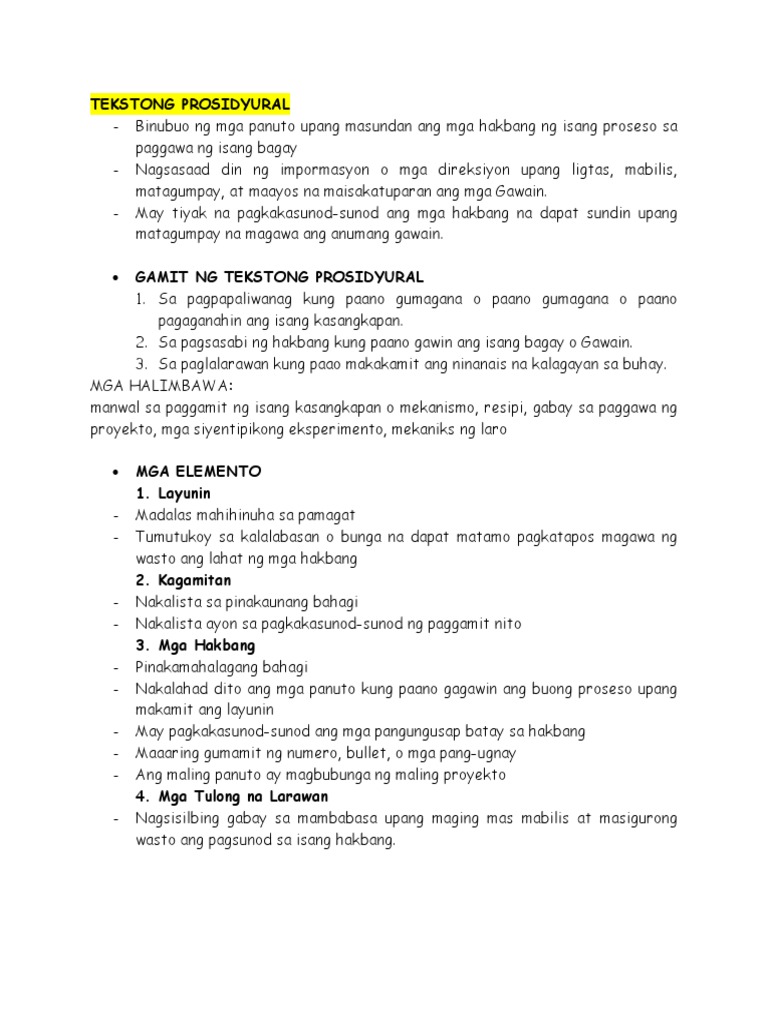 TEKSTONG PROSIDYURAL

- Binubuo ng mga panuto upang masundan ang mga hakbang ng isang proseso sa paggawa ng isang bagay
- Nagsasaad din ng impormasyon o mga direksiyon upang ligtas, mabilis, matagumpay, at maayos na maisakatuparan ang mga Gawain.
- May tiyak na pagkakasunod-sunod ang mga hakbang na dapat sundin upang matagumpay na magawa ang anumang gawain.

• GAMIT NG TEKSTONG PROSIDYURAL
1. Sa pagpapaliwanag kung paano gumagana o paano gumagana o paano pagaganahin ang isang kasangkapan.
2. Sa pagsasabi ng hakbang kung paano gawin ang isang bagay o Gawain.
3. Sa paglalarawan kung paao makakamit ang ninanais na kalagayan sa buhay.

MGA HALIMBAWA:
manwal sa paggamit ng isang kasangkapan o mekanismo, resipi, gabay sa paggawa ng proyekto, mga siyentipikong eksperimento, mekaniks ng laro

• MGA ELEMENTO
1. Layunin
- Madalas mahihinuha sa pamagat
- Tumutukoy sa kalalabasan o bunga na dapat matamo pagkatapos magawa ng wasto ang lahat ng mga hakbang
2. Kagamitan
- Nakalista sa pinakaunang bahagi
- Nakalista ayon sa pagkakasunod-sunod ng paggamit nito
3. Mga Hakbang
- Pinakamahalagang bahagi
- Nakalahad dito ang mga panuto kung paano gagawin ang buong proseso upang makamit ang layunin
- May pagkakasunod-sunod ang mga pangungusap batay sa hakbang
- Maaaring gumamit ng numero, bullet, o mga pang-ugnay
- Ang maling panuto ay magbubunga ng maling proyekto
4. Mga Tulong na Larawan
- Nagsisilbing gabay sa mambabasa upang maging mas mabilis at masigurong wasto ang pagsunod sa isang hakbang.